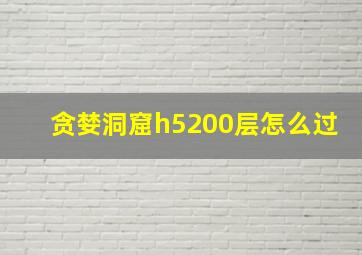 贪婪洞窟h5200层怎么过